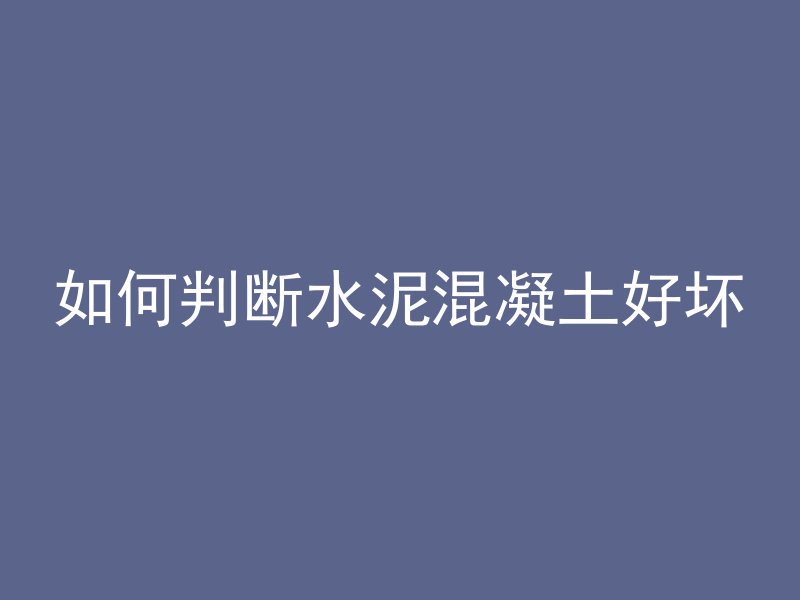 如何判断水泥混凝土好坏